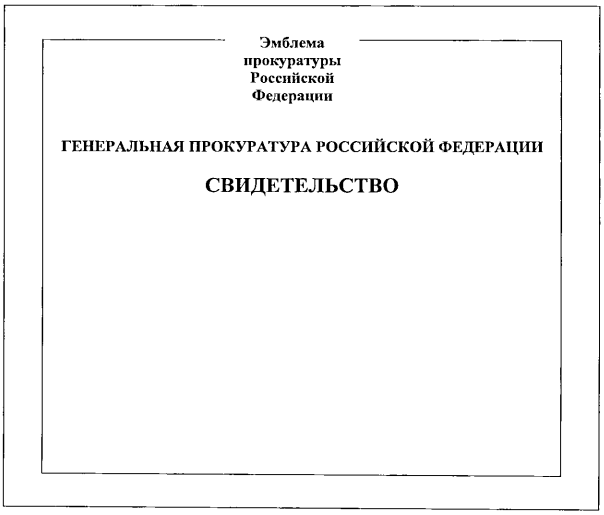 Эмблема
прокуратуры
Российской
Федерации

ГЕНЕРАЛЬНАЯ ПРОКУРАТУРА РОССИЙСКОЙ ФЕДЕРАЦИИ

СВИДЕТЕЛЬСТВО